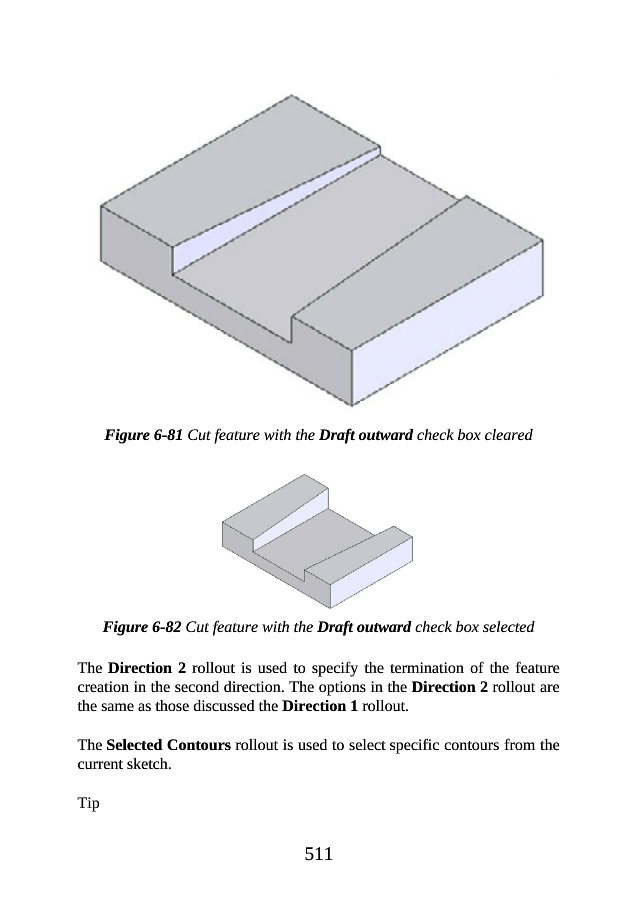 Figure 6-81 Cut feature with the Draft outward check box cleared

Figure 6-82 Cut feature with the Draft outward check box selected

The Direction 2 rollout is used to specify the termination of the feature creation in the second direction. The options in the Direction 2 rollout are the same as those discussed the Direction 1 rollout.

The Selected Contours rollout is used to select specific contours from the current sketch.

Tip

511